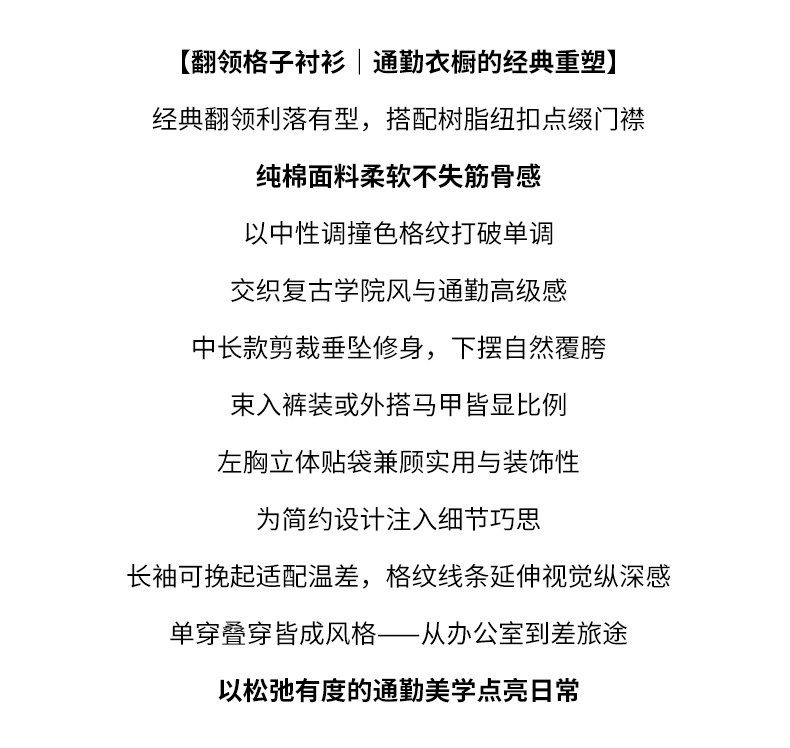 【翻领格子衬衫｜通勤衣橱的经典重塑】

经典翻领利落有型，搭配树脂纽扣点缀门襟

纯棉面料柔软不失筋骨感

以中性调撞色格纹打破单调

交织复古学院风与通勤高级感

中长款剪裁垂坠修身，下摆自然覆胯

束入裤装或外搭马甲皆显比例

左胸立体贴袋兼顾实用与装饰性

为简约设计注入细节巧思

长袖可挽起适配温差，格纹线条延伸视觉纵深感

单穿叠穿皆成风格——从办公室到差旅途

以松弛有度的通勤美学点亮日常